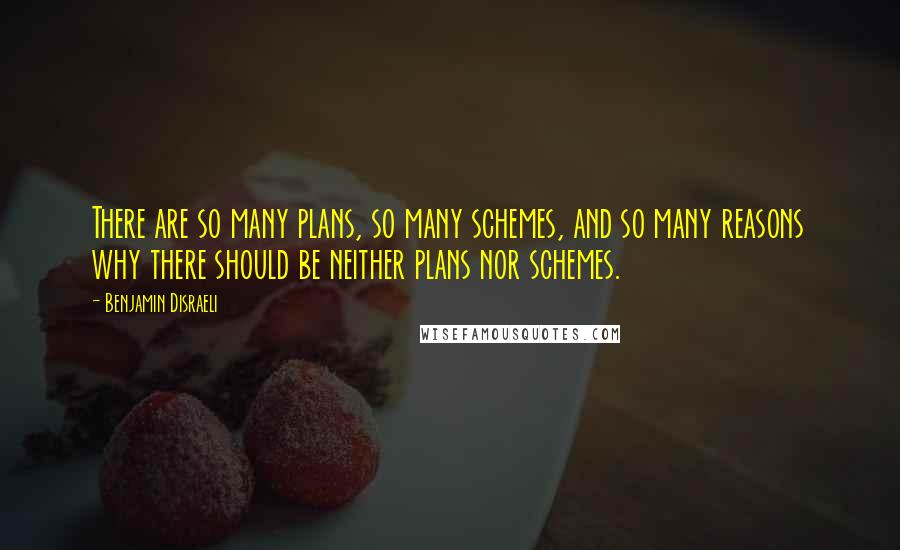 There are so many plans, so many schemes, and so many reasons why there should be neither plans nor schemes.

- Benjamin Disraeli

WISEFAMOUSQUOTES.COM